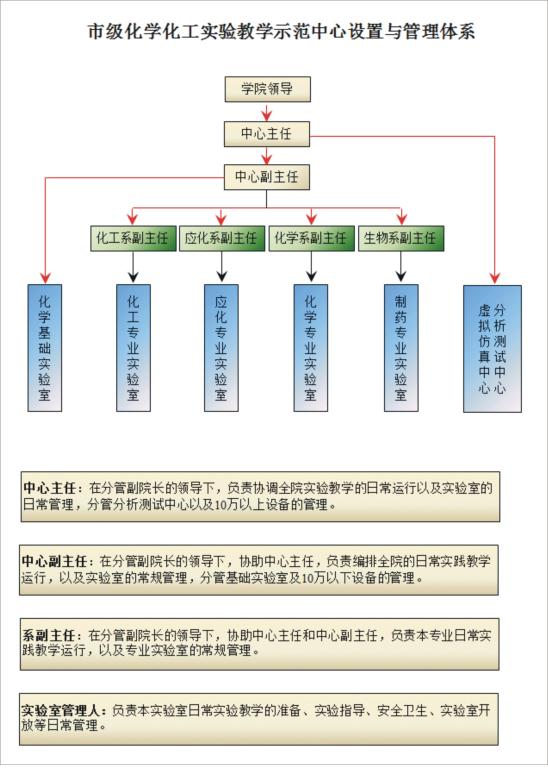 市级化学化工实验教学示范中心设置与管理体系

学院领导

中心主任

中心副主任

化工系副主任

应化系副主任

化学系副主任

生物系副主任

化学基础实验室

化工专业实验室

应化专业实验室

化学专业实验室

制药专业实验室

分析测试中心 虚拟仿真中心

中心主任：在分管副院长的领导下，负责协调全院实验教学的日常运行以及实验室的日常管理，分管分析测试中心以及10万以上设备的管理。

中心副主任：在分管副院长的领导下，协助中心主任，负责编排全院的日常实践教学运行，以及实验室的常规管理，分管基础实验室及10万以下设备的管理。

系副主任：在分管副院长的领导下，协助中心主任和中心副主任，负责本专业日常实践教学运行，以及专业实验室的常规管理。

实验室管理人：负责本实验室日常实验教学的准备、实验指导、安全卫生、实验室开放等日常管理。